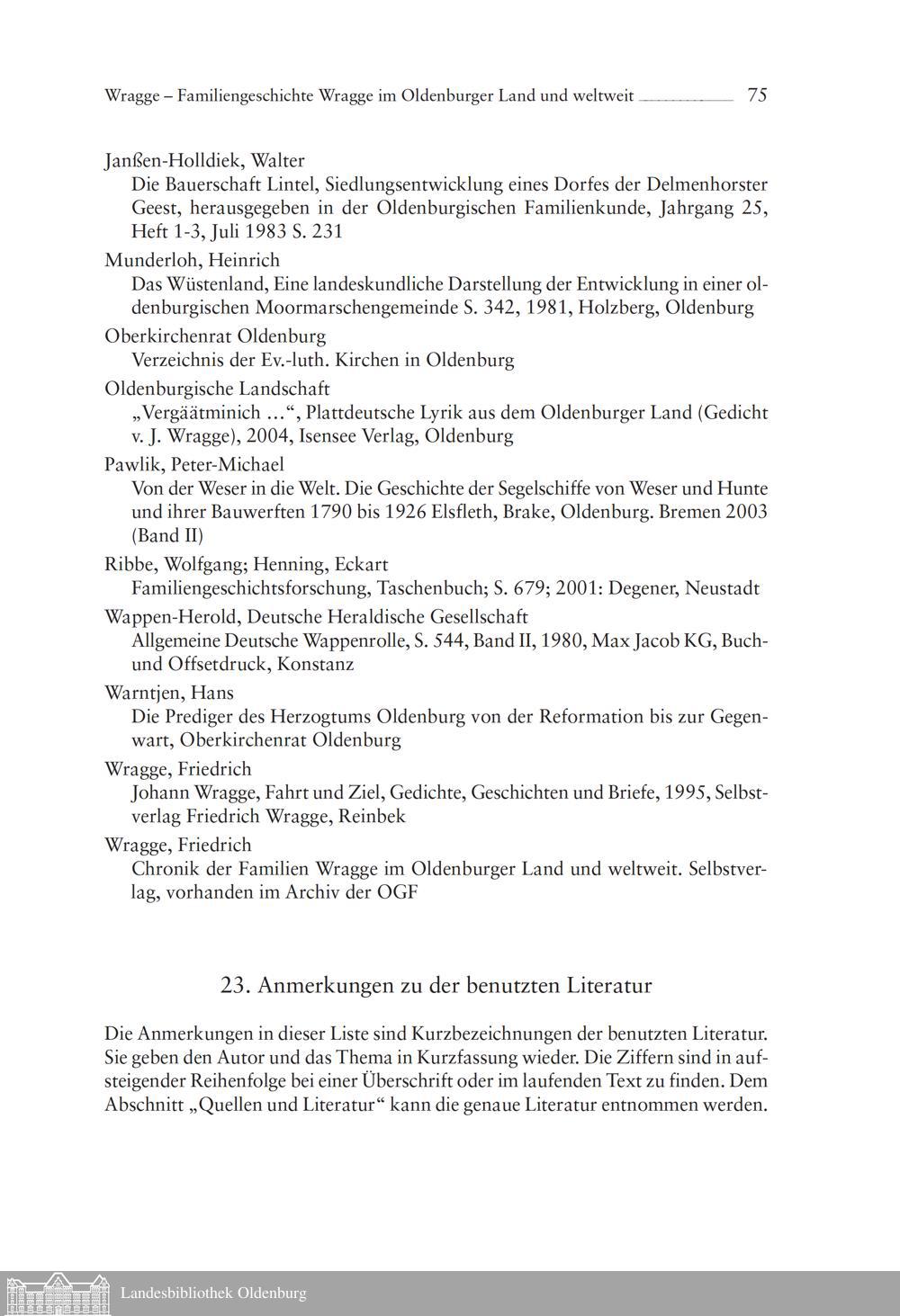 Wragge – Familiengeschichte Wragge im Oldenburger Land und weltweit 75

Janßen-Holldiek, Walter
Die Bauerschaft Lintel, Siedlungsentwicklung eines Dorfes der Delmenhorster Geest, herausgegeben in der Oldenburgischen Familienkunde, Jahrgang 25, Heft 1-3, Juli 1983 S. 231

Munderloh, Heinrich
Das Wüstenland, Eine landeskundliche Darstellung der Entwicklung in einer oldenburgischen Moormarschengemeinde S. 342, 1981, Holzberg, Oldenburg

Oberkirchenrat Oldenburg
Verzeichnis der Ev.-luth. Kirchen in Oldenburg

Oldenburgische Landschaft
„Vergäätminich …“, Plattdeutsche Lyrik aus dem Oldenburger Land (Gedicht v. J. Wragge), 2004, Isensee Verlag, Oldenburg

Pawlik, Peter-Michael
Von der Weser in die Welt. Die Geschichte der Segelschiffe von Weser und Hunte und ihrer Bauwerften 1790 bis 1926 Elsfleth, Brake, Oldenburg. Bremen 2003 (Band II)

Ribbe, Wolfgang; Henning, Eckart
Familiengeschichtsforschung, Taschenbuch; S. 679; 2001: Degener, Neustadt

Wappen-Herold, Deutsche Heraldische Gesellschaft
Allgemeine Deutsche Wappenrolle, S. 544, Band II, 1980, Max Jacob KG, Buch- und Offsetdruck, Konstanz

Warntjen, Hans
Die Prediger des Herzogtums Oldenburg von der Reformation bis zur Gegenwart, Oberkirchenrat Oldenburg

Wragge, Friedrich
Johann Wragge, Fahrt und Ziel, Gedichte, Geschichten und Briefe, 1995, Selbstverlag Friedrich Wragge, Reinbek

Wragge, Friedrich
Chronik der Familien Wragge im Oldenburger Land und weltweit. Selbstverlag, vorhanden im Archiv der OGF

23. Anmerkungen zu der benutzten Literatur

Die Anmerkungen in dieser Liste sind Kurzbezeichnungen der benutzten Literatur. Sie geben den Autor und das Thema in Kurzfassung wieder. Die Ziffern sind in aufsteigender Reihenfolge bei einer Überschrift oder im laufenden Text zu finden. Dem Abschnitt „Quellen und Literatur“ kann die genaue Literatur entnommen werden.

Landesbibliothek Oldenburg